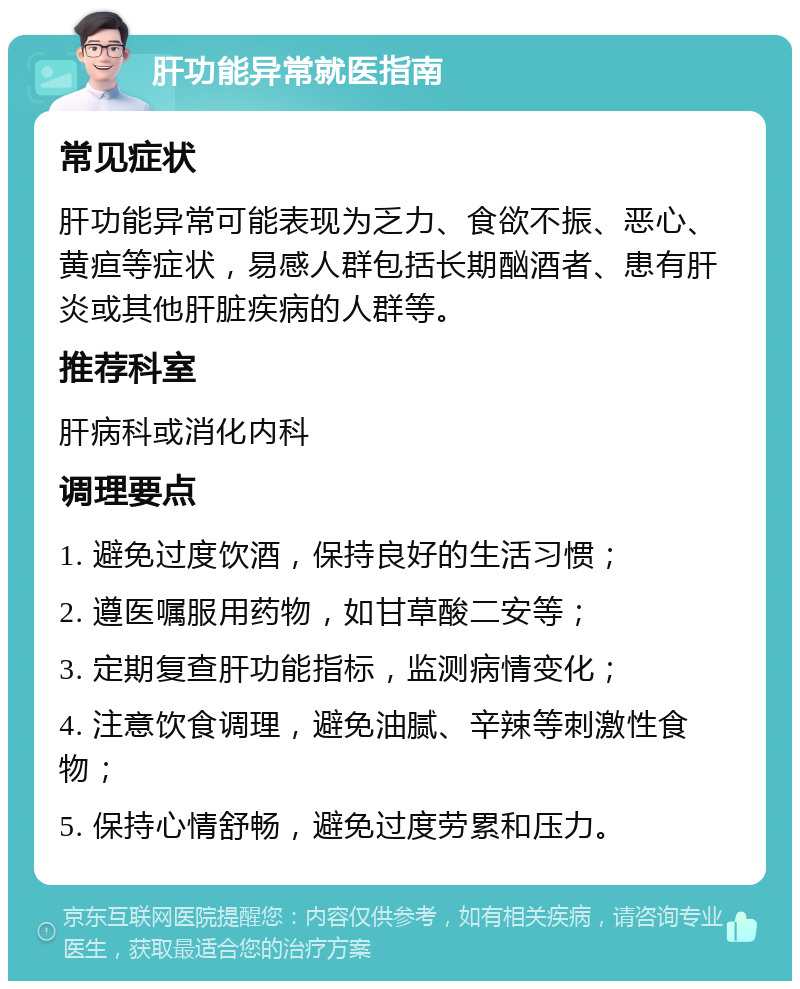 肝功能异常就医指南

常见症状

肝功能异常可能表现为乏力、食欲不振、恶心、黄疸等症状，易感人群包括长期酗酒者、患有肝炎或其他肝脏疾病的人群等。

推荐科室

肝病科或消化内科

调理要点

1. 避免过度饮酒，保持良好的生活习惯；

2. 遵医嘱服用药物，如甘草酸二安等；

3. 定期复查肝功能指标，监测病情变化；

4. 注意饮食调理，避免油腻、辛辣等刺激性食物；

5. 保持心情舒畅，避免过度劳累和压力。

京东互联网医院提醒您：内容仅供参考，如有相关疾病，请咨询专业医生，获取最适合您的治疗方案